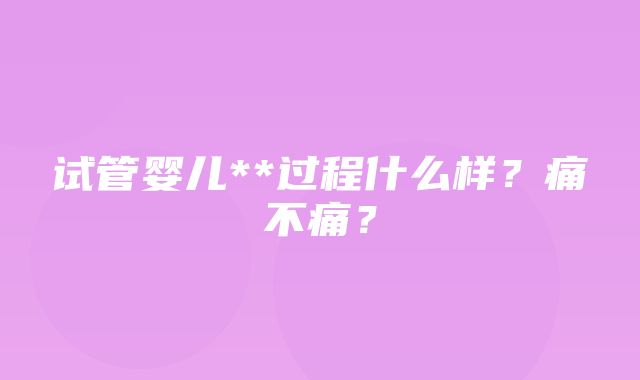 试管婴儿**过程什么样？痛不痛？